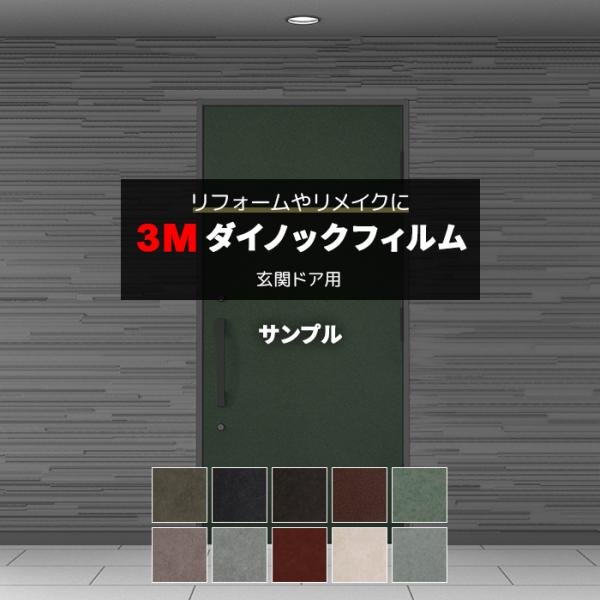 リフォームやリメイクに
3M ダイノックフィルム
玄関ドア用

サンプル